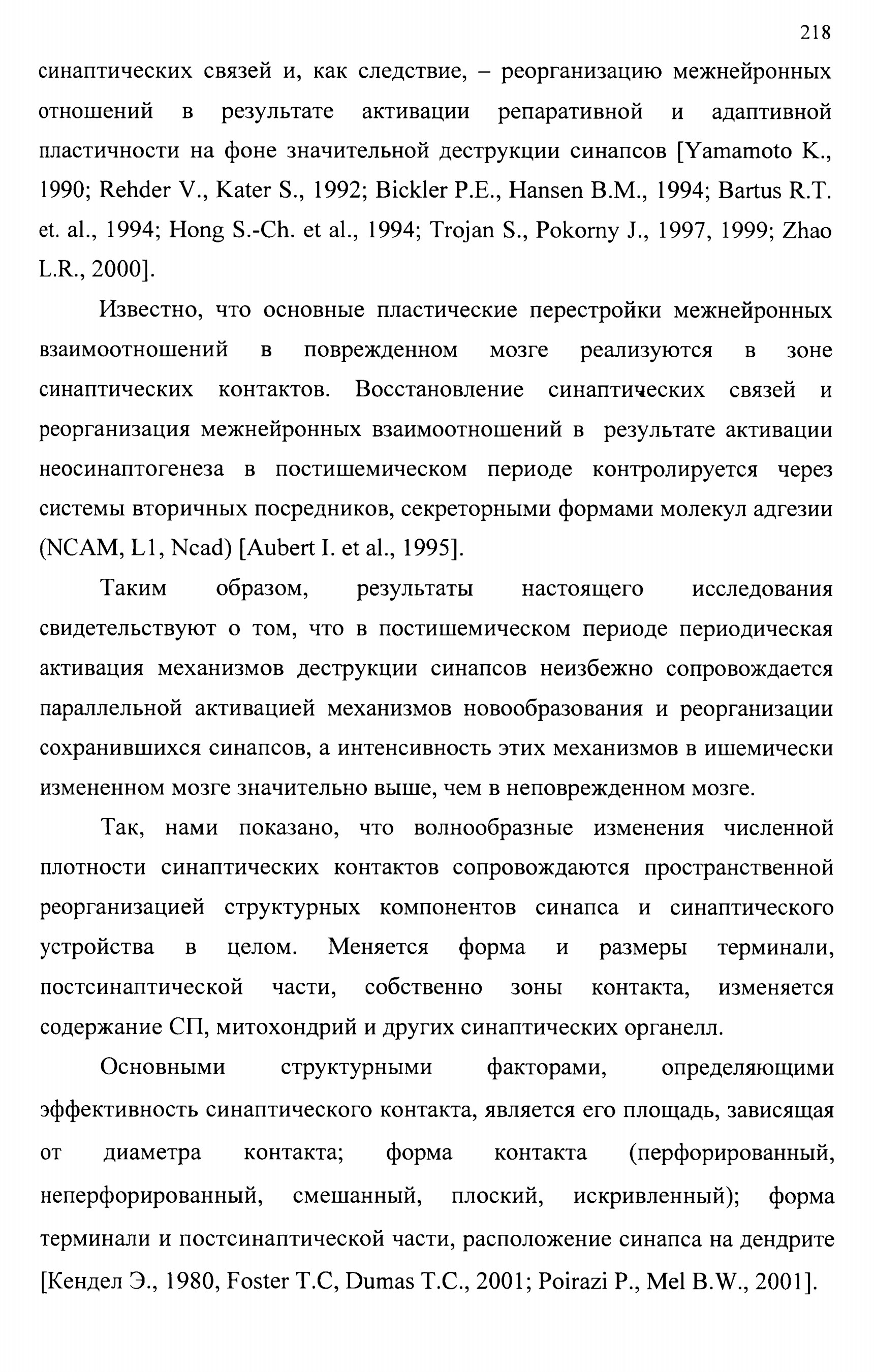 218

синаптических связей и, как следствие, – реорганизацию межнейронных отношений в результате активации репаративной и адаптивной пластичности на фоне значительной деструкции синапсов [Yamamoto K., 1990; Rehder V., Kater S., 1992; Bickler P.E., Hansen B.M., 1994; Bartus R.T. et. al., 1994; Hong S.-Ch. et al., 1994; Trojan S., Pokorny J., 1997, 1999; Zhao L.R., 2000].

Известно, что основные пластические перестройки межнейронных взаимоотношений в поврежденном мозге реализуются в зоне синаптических контактов. Восстановление синаптических связей и реорганизация межнейронных взаимоотношений в результате активации неосинаптогенеза в постишемическом периоде контролируется через системы вторичных посредников, секреторными формами молекул адгезии (NCAM, L1, Ncad) [Aubert I. et al., 1995].

Таким образом, результаты настоящего исследования свидетельствуют о том, что в постишемическом периоде периодическая активация механизмов деструкции синапсов неизбежно сопровождается параллельной активацией механизмов новообразования и реорганизации сохранившихся синапсов, а интенсивность этих механизмов в ишемически измененном мозге значительно выше, чем в неповрежденном мозге.

Так, нами показано, что волнообразные изменения численной плотности синаптических контактов сопровождаются пространственной реорганизацией структурных компонентов синапса и синаптического устройства в целом. Меняется форма и размеры терминали, постсинаптической части, собственно зоны контакта, изменяется содержание СП, митохондрий и других синаптических органелл.

Основными структурными факторами, определяющими эффективность синаптического контакта, является его площадь, зависящая от диаметра контакта; форма контакта (перфорированный, неперфорированный, смешанный, плоский, искривленный); форма терминали и постсинаптической части, расположение синапса на дендрите [Кендел Э., 1980, Foster T.C, Dumas T.C., 2001; Poirazi P., Mel B.W., 2001].